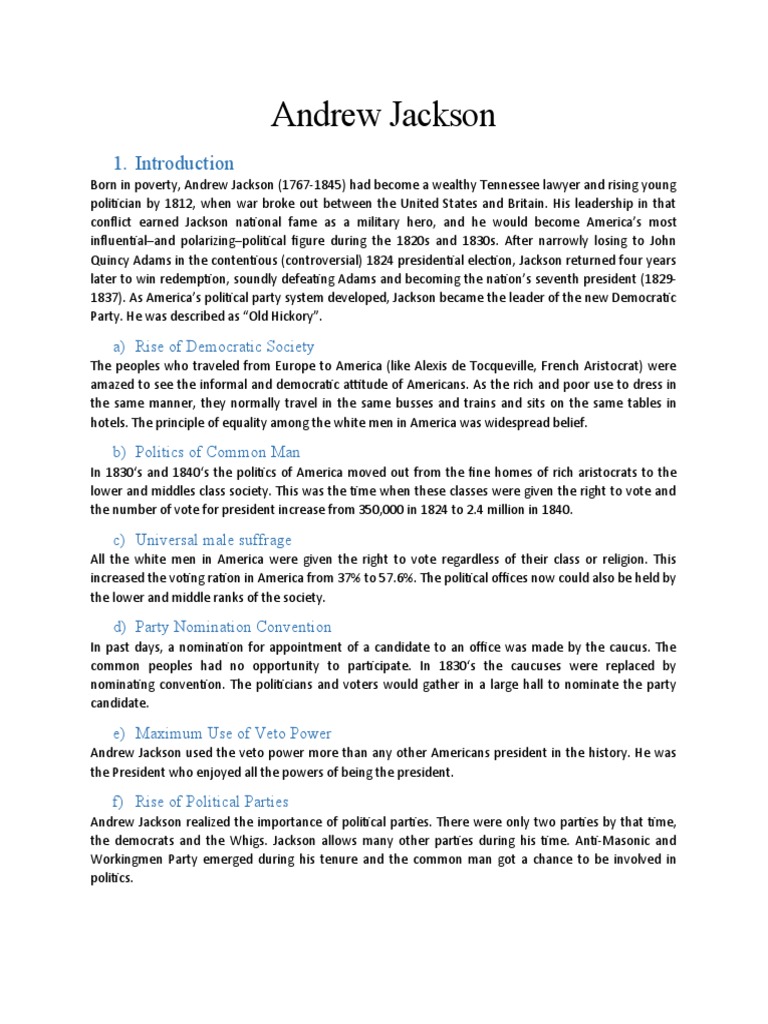 Andrew Jackson

1. Introduction

Born in poverty, Andrew Jackson (1767-1845) had become a wealthy Tennessee lawyer and rising young politician by 1812, when war broke out between the United States and Britain. His leadership in that conflict earned Jackson national fame as a military hero, and he would become America's most influential–and polarizing–political figure during the 1820s and 1830s. After narrowly losing to John Quincy Adams in the contentious (controversial) 1824 presidential election, Jackson returned four years later to win redemption, soundly defeating Adams and becoming the nation's seventh president (1829-1837). As America's political party system developed, Jackson became the leader of the new Democratic Party. He was described as "Old Hickory".

a) Rise of Democratic Society

The peoples who traveled from Europe to America (like Alexis de Tocqueville, French Aristocrat) were amazed to see the informal and democratic attitude of Americans. As the rich and poor use to dress in the same manner, they normally travel in the same busses and trains and sits on the same tables in hotels. The principle of equality among the white men in America was widespread belief.

b) Politics of Common Man

In 1830's and 1840's the politics of America moved out from the fine homes of rich aristocrats to the lower and middles class society. This was the time when these classes were given the right to vote and the number of vote for president increase from 350,000 in 1824 to 2.4 million in 1840.

c) Universal male suffrage

All the white men in America were given the right to vote regardless of their class or religion. This increased the voting ration in America from 37% to 57.6%. The political offices now could also be held by the lower and middle ranks of the society.

d) Party Nomination Convention

In past days, a nomination for appointment of a candidate to an office was made by the caucus. The common peoples had no opportunity to participate. In 1830's the caucuses were replaced by nominating convention. The politicians and voters would gather in a large hall to nominate the party candidate.

e) Maximum Use of Veto Power

Andrew Jackson used the veto power more than any other Americans president in the history. He was the President who enjoyed all the powers of being the president.

f) Rise of Political Parties

Andrew Jackson realized the importance of political parties. There were only two parties by that time, the democrats and the Whigs. Jackson allows many other parties during his time. Anti-Masonic and Workingmen Party emerged during his tenure and the common man got a chance to be involved in politics.